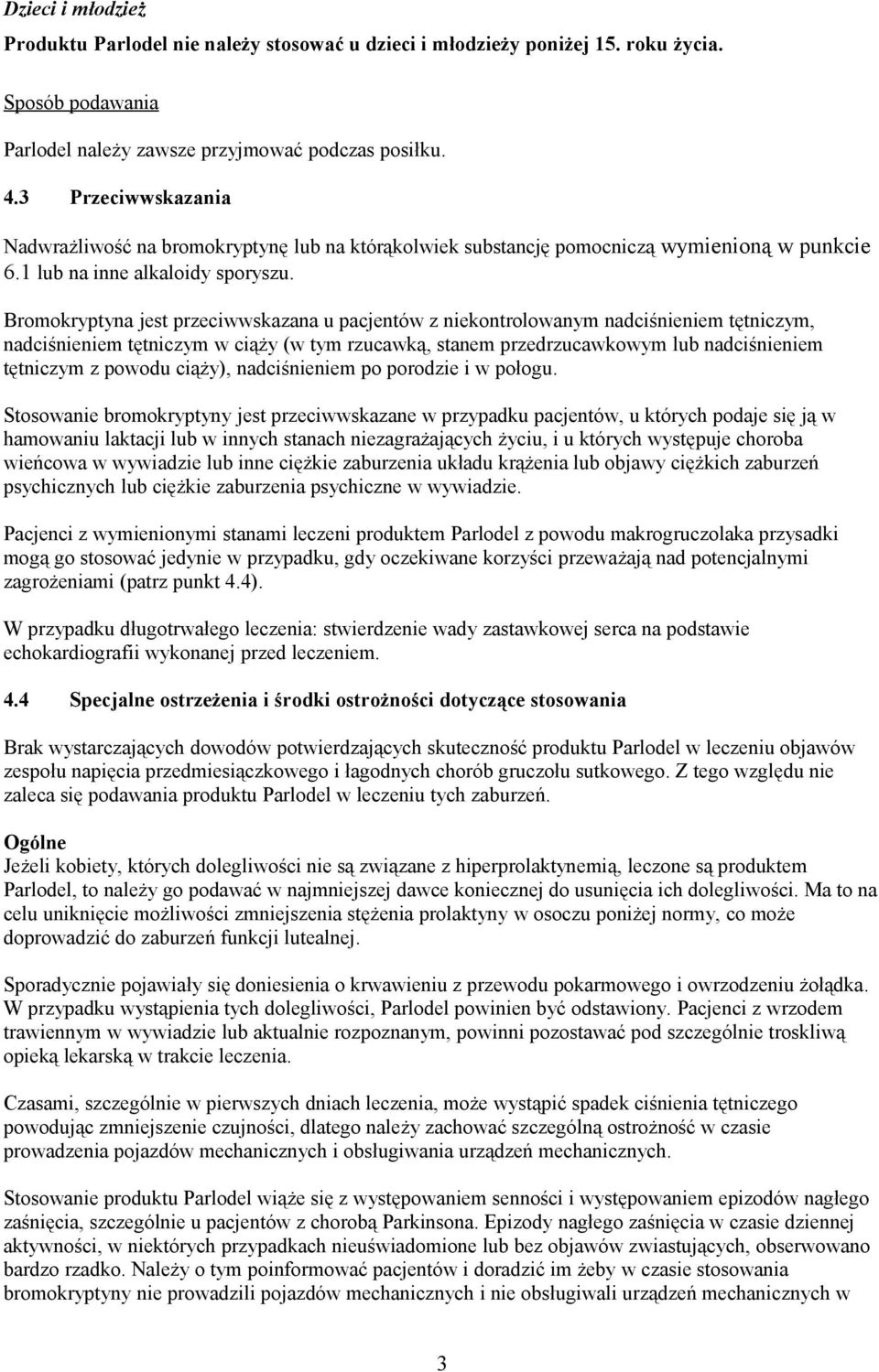 Dzieci i młodzież

Produktu Parlodel nie należy stosować u dzieci i młodzieży poniżej 15. roku życia.

Sposób podawania

Parlodel należy zawsze przyjmować podczas posiłku.

4.3 Przeciwwskazania

Nadwrażliwość na bromokryptynę lub na którąkolwiek substancję pomocniczą wymienioną w punkcie 6.1 lub na inne alkaloidy sporyszu.

Bromokryptyna jest przeciwwskazana u pacjentów z niekontrolowanym nadciśnieniem tętniczym, nadciśnieniem tętniczym w ciąży (w tym rzucawką, stanem przedrzucawkowym lub nadciśnieniem tętniczym z powodu ciąży), nadciśnieniem po porodzie i w połogu.

Stosowanie bromokryptyny jest przeciwwskazane w przypadku pacjentów, u których podaje się ją w hamowaniu laktacji lub w innych stanach niezagrażających życiu, i u których występuje choroba wieńcowa w wywiadzie lub inne ciężkie zaburzenia układu krążenia lub objawy ciężkich zaburzeń psychicznych lub ciężkie zaburzenia psychiczne w wywiadzie.

Pacjenci z wymienionymi stanami leczeni produktem Parlodel z powodu makrogruczolaka przysadki mogą go stosować jedynie w przypadku, gdy oczekiwane korzyści przeważają nad potencjalnymi zagrożeniami (patrz punkt 4.4).

W przypadku długotrwałego leczenia: stwierdzenie wady zastawkowej serca na podstawie echokardiografii wykonanej przed leczeniem.

4.4 Specjalne ostrzeżenia i środki ostrożności dotyczące stosowania

Brak wystarczających dowodów potwierdzających skuteczność produktu Parlodel w leczeniu objawów zespołu napięcia przedmiesiączkowego i łagodnych chorób gruczołu sutkowego. Z tego względu nie zaleca się podawania produktu Parlodel w leczeniu tych zaburzeń.

Ogólne
Jeżeli kobiety, których dolegliwości nie są związane z hiperprolaktynemią, leczone są produktem Parlodel, to należy go podawać w najmniejszej dawce koniecznej do usunięcia ich dolegliwości. Ma to na celu uniknięcie możliwości zmniejszenia stężenia prolaktyny w osoczu poniżej normy, co może doprowadzić do zaburzeń funkcji lutealnej.

Sporadycznie pojawiały się doniesienia o krwawieniu z przewodu pokarmowego i owrzodzeniu żołądka. W przypadku wystąpienia tych dolegliwości, Parlodel powinien być odstawiony. Pacjenci z wrzodem trawiennym w wywiadzie lub aktualnie rozpoznanym, powinni pozostawać pod szczególnie troskliwą opieką lekarską w trakcie leczenia.

Czasami, szczególnie w pierwszych dniach leczenia, może wystąpić spadek ciśnienia tętniczego powodując zmniejszenie czujności, dlatego należy zachować szczególną ostrożność w czasie prowadzenia pojazdów mechanicznych i obsługiwania urządzeń mechanicznych.

Stosowanie produktu Parlodel wiąże się z występowaniem senności i występowaniem epizodów nagłego zaśnięcia, szczególnie u pacjentów z chorobą Parkinsona. Epizody nagłego zaśnięcia w czasie dziennej aktywności, w niektórych przypadkach nieuświadomione lub bez objawów zwiastujących, obserwowano bardzo rzadko. Należy o tym poinformować pacjentów i doradzić im żeby w czasie stosowania bromokryptyny nie prowadzili pojazdów mechanicznych i nie obsługiwali urządzeń mechanicznych w

3